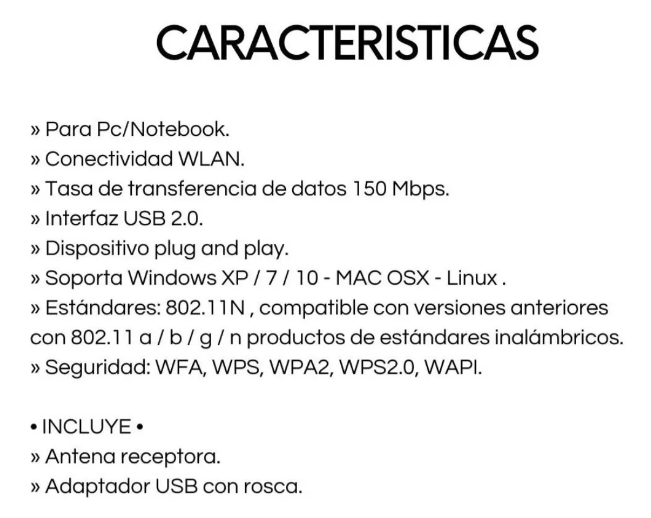 CARACTERISTICAS

» Para Pc/Notebook.
» Conectividad WLAN.
» Tasa de transferencia de datos 150 Mbps.
» Interfaz USB 2.0.
» Dispositivo plug and play.
» Soporta Windows XP / 7 / 10 - MAC OSX - Linux .
» Estándares: 802.11N , compatible con versiones anteriores con 802.11 a / b / g / n productos de estándares inalámbricos.
» Seguridad: WFA, WPS, WPA2, WPS2.0, WAPI.

• INCLUYE •
» Antena receptora.
» Adaptador USB con rosca.